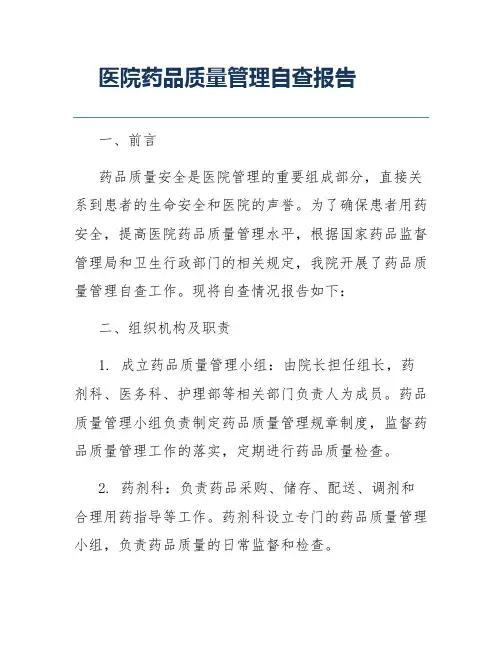 医院药品质量管理自查报告

一、前言

药品质量安全是医院管理的重要组成部分，直接关系到患者的生命安全和医院的声誉。为了确保患者用药安全，提高医院药品质量管理水平，根据国家药品监督管理局和卫生行政部门的相关规定，我院开展了药品质量管理自查工作。现将自查情况报告如下：

二、组织机构及职责

1. 成立药品质量管理小组：由院长担任组长，药剂科、医务科、护理部等相关部门负责人为成员。药品质量管理小组负责制定药品质量管理规章制度，监督药品质量管理工作的落实，定期进行药品质量检查。

2. 药剂科：负责药品采购、储存、配送、调剂和合理用药指导等工作。药剂科设立专门的药品质量管理小组，负责药品质量的日常监督和检查。